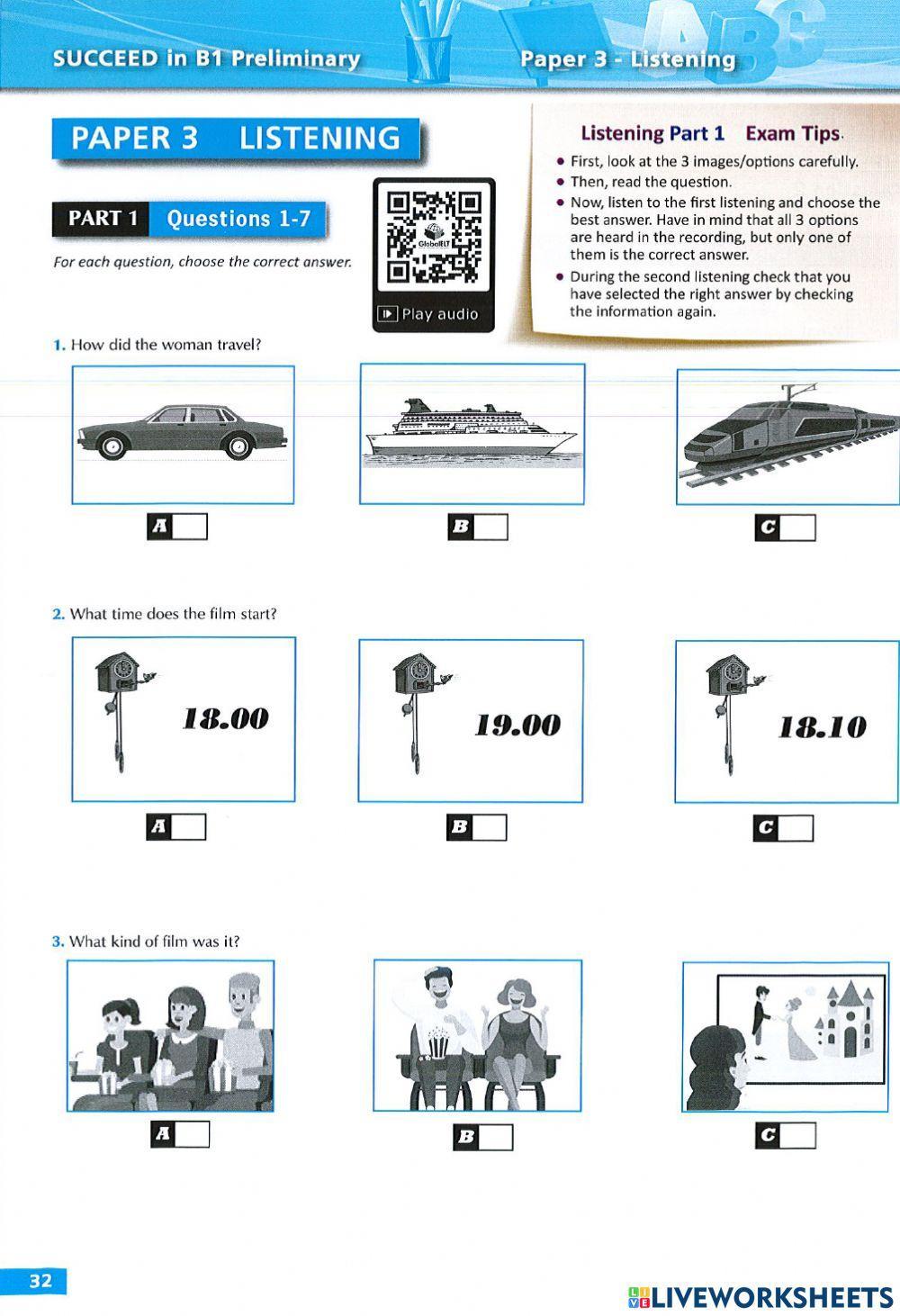 SUCCEED in B1 Preliminary

Paper 3 - Listening

PAPER 3 LISTENING

PART 1 Questions 1-7

For each question, choose the correct answer.

GlobalELT

Play audio

Listening Part 1 Exam Tips

• First, look at the 3 images/options carefully.
• Then, read the question.
• Now, listen to the first listening and choose the best answer. Have in mind that all 3 options are heard in the recording, but only one of them is the correct answer.
• During the second listening check that you have selected the right answer by checking the information again.

1. How did the woman travel?

A

B

C

2. What time does the film start?

18.00

19.00

18.10

A

B

C

3. What kind of film was it?

A

B

C

32

LIVEWORKSHEETS